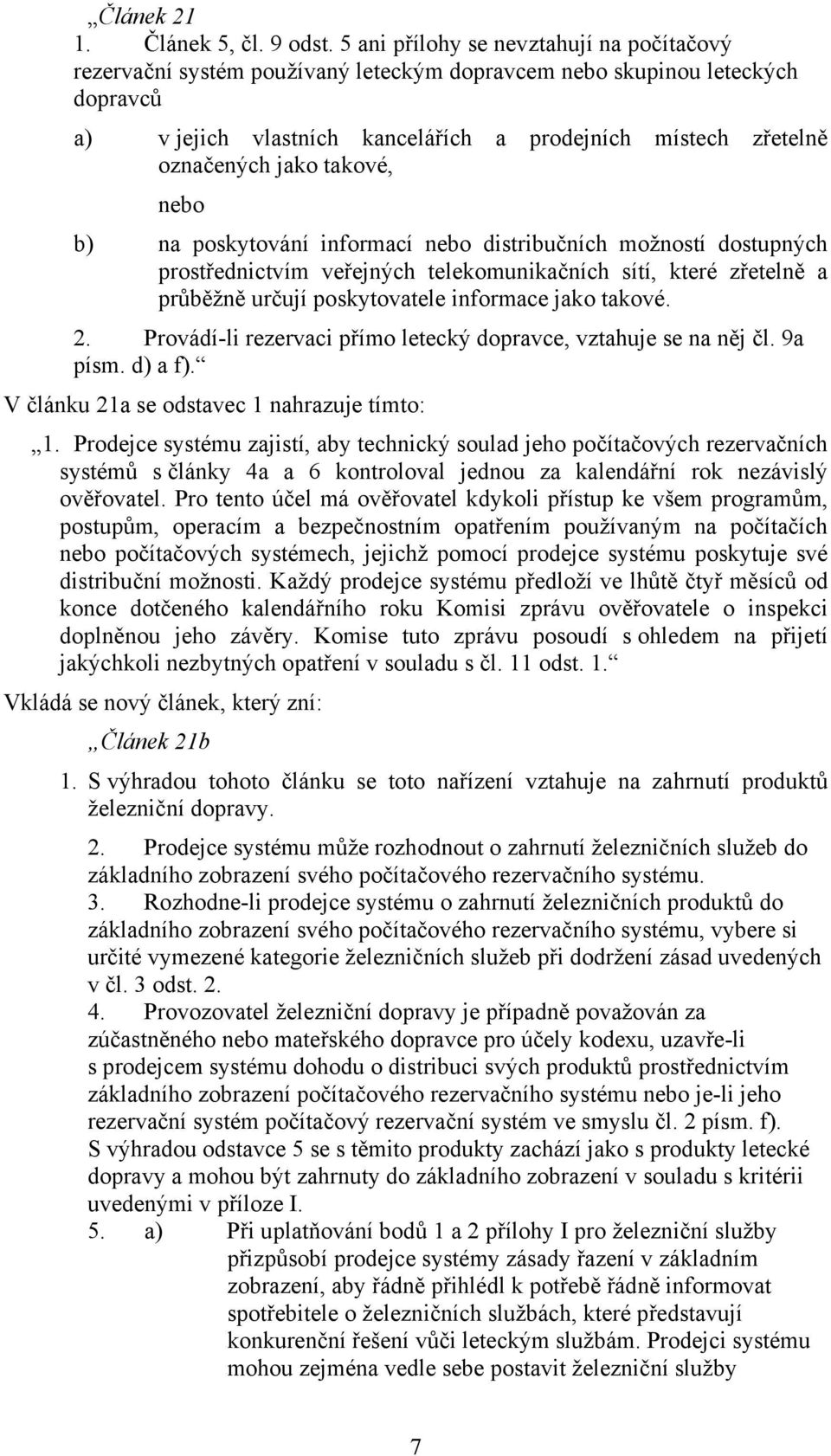 „Článek 21
1. Článek 5, čl. 9 odst. 5 ani přílohy se nevztahují na počítačový rezervační systém používaný leteckým dopravcem nebo skupinou leteckých dopravců

a) v jejich vlastních kancelářích a prodejních místech zřetelně označených jako takové,

nebo

b) na poskytování informací nebo distribučních možností dostupných prostřednictvím veřejných telekomunikačních sítí, které zřetelně a průběžně určují poskytovatele informace jako takové.

2. Provádí-li rezervaci přímo letecký dopravce, vztahuje se na něj čl. 9a písm. d) a f).“

V článku 21a se odstavec 1 nahrazuje tímto:

„1. Prodejce systému zajistí, aby technický soulad jeho počítačových rezervačních systémů s články 4a a 6 kontroloval jednou za kalendářní rok nezávislý ověřovatel. Pro tento účel má ověřovatel kdykoli přístup ke všem programům, postupům, operacím a bezpečnostním opatřením používaným na počítačích nebo počítačových systémech, jejichž pomocí prodejce systému poskytuje své distribuční možnosti. Každý prodejce systému předloží ve lhůtě čtyř měsíců od konce dotčeného kalendářního roku Komisi zprávu ověřovatele o inspekci doplněnou jeho závěry. Komise tuto zprávu posoudí s ohledem na přijetí jakýchkoli nezbytných opatření v souladu s čl. 11 odst. 1.“

Vkládá se nový článek, který zní:

„Článek 21b

1. S výhradou tohoto článku se toto nařízení vztahuje na zahrnutí produktů železniční dopravy.

2. Prodejce systému může rozhodnout o zahrnutí železničních služeb do základního zobrazení svého počítačového rezervačního systému.

3. Rozhodne-li prodejce systému o zahrnutí železničních produktů do základního zobrazení svého počítačového rezervačního systému, vybere si určité vymezené kategorie železničních služeb při dodržení zásad uvedených v čl. 3 odst. 2.

4. Provozovatel železniční dopravy je případně považován za zúčastněného nebo mateřského dopravce pro účely kodexu, uzavře-li s prodejcem systému dohodu o distribuci svých produktů prostřednictvím základního zobrazení počítačového rezervačního systému nebo je-li jeho rezervační systém počítačový rezervační systém ve smyslu čl. 2 písm. f). S výhradou odstavce 5 se s těmito produkty zachází jako s produkty letecké dopravy a mohou být zahrnuty do základního zobrazení v souladu s kritérii uvedenými v příloze I.

5. a) Při uplatňování bodů 1 a 2 přílohy I pro železniční služby přizpůsobí prodejce systémy zásady řazení v základním zobrazení, aby řádně přihlédl k potřebě řádně informovat spotřebitele o železničních službách, které představují konkurenční řešení vůči leteckým službám. Prodejci systému mohou zejména vedle sebe postavit železniční služby

7